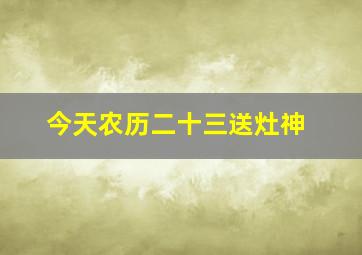 今天农历二十三送灶神